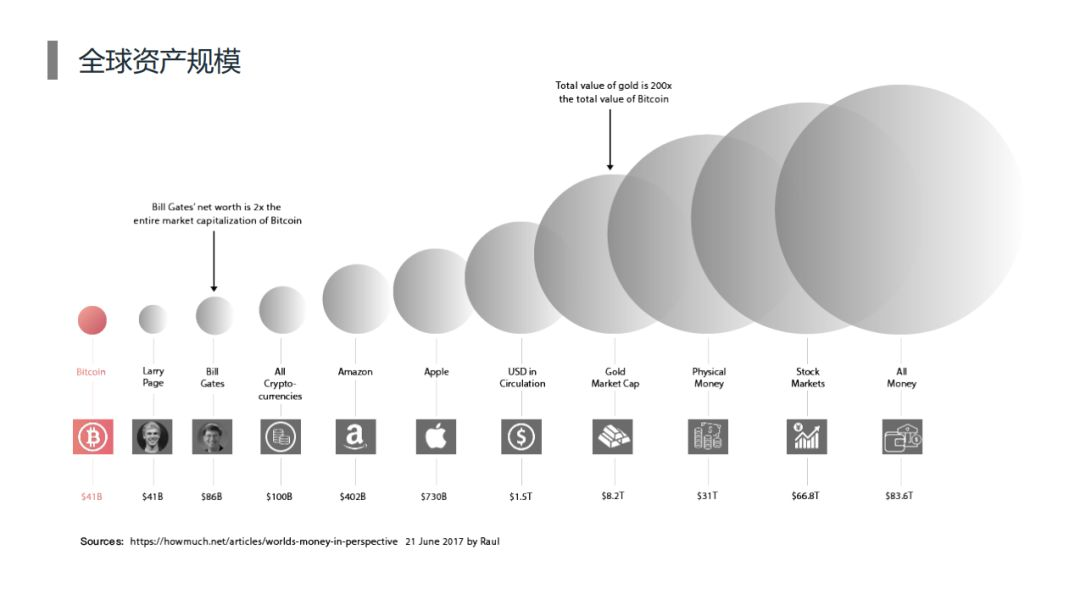 全球资产规模

Total value of gold is 200x the total value of Bitcoin

Bill Gates' net worth is 2x the entire market capitalization of Bitcoin

Bitcoin
Larry Page
Bill Gates
All Crypto-currencies
Amazon
Apple
USD in Circulation
Gold Market Cap
Physical Money
Stock Markets
All Money

$41B
$41B
$86B
$100B
$402B
$730B
$1.5T
$8.2T
$31T
$66.8T
$83.6T

Sources: https://howmuch.net/articles/worlds-money-in-perspective 21 June 2017 by Raul